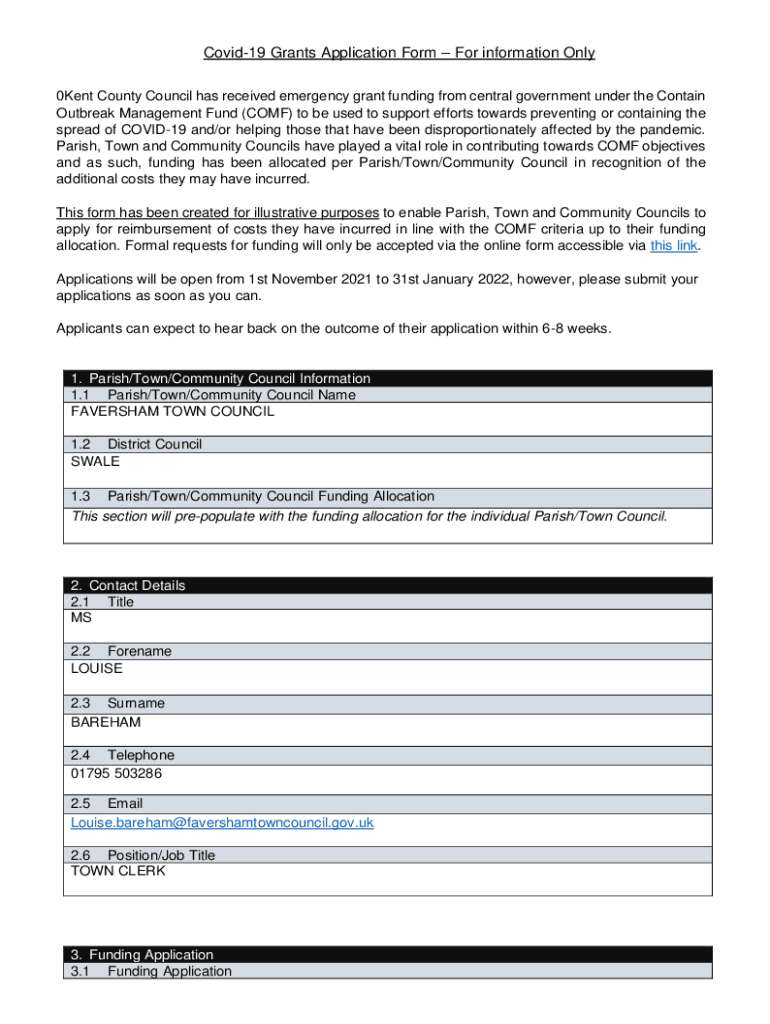 Covid-19 Grants Application Form – For information Only

0Kent County Council has received emergency grant funding from central government under the Contain Outbreak Management Fund (COMF) to be used to support efforts towards preventing or containing the spread of COVID-19 and/or helping those that have been disproportionately affected by the pandemic. Parish, Town and Community Councils have played a vital role in contributing towards COMF objectives and as such, funding has been allocated per Parish/Town/Community Council in recognition of the additional costs they may have incurred.

This form has been created for illustrative purposes to enable Parish, Town and Community Councils to apply for reimbursement of costs they have incurred in line with the COMF criteria up to their funding allocation. Formal requests for funding will only be accepted via the online form accessible via this link.

Applications will be open from 1st November 2021 to 31st January 2022, however, please submit your applications as soon as you can.

Applicants can expect to hear back on the outcome of their application within 6-8 weeks.

1. Parish/Town/Community Council Information
1.1 Parish/Town/Community Council Name
FAVERSHAM TOWN COUNCIL

1.2 District Council
SWALE

1.3 Parish/Town/Community Council Funding Allocation
This section will pre-populate with the funding allocation for the individual Parish/Town Council.

2. Contact Details
2.1 Title
MS

2.2 Forename
LOUISE

2.3 Surname
BAREHAM

2.4 Telephone
01795 503286

2.5 Email
Louise.bareham@favershamtowncouncil.gov.uk

2.6 Position/Job Title
TOWN CLERK

3. Funding Application
3.1 Funding Application